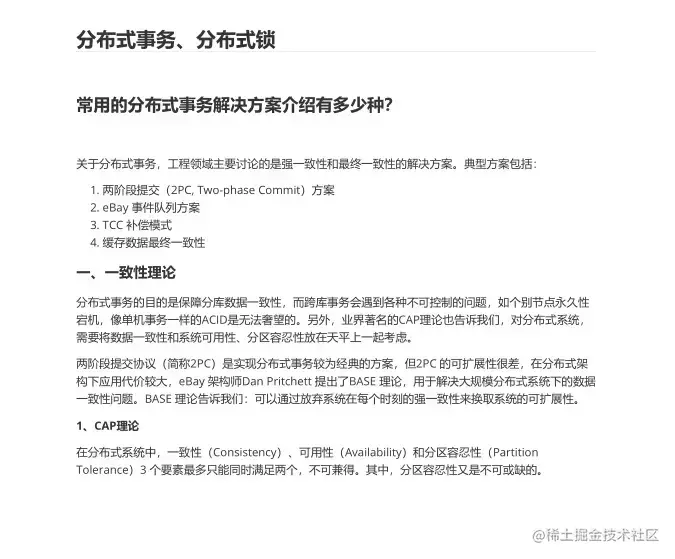 分布式事务、分布式锁

常用的分布式事务解决方案介绍有多少种?

关于分布式事务，工程领域主要讨论的是强一致性和最终一致性的解决方案。典型方案包括：

1. 两阶段提交（2PC, Two-phase Commit）方案
2. eBay 事件队列方案
3. TCC 补偿模式
4. 缓存数据最终一致性

一、一致性理论

分布式事务的目的是保障分库数据一致性，而跨库事务会遇到各种不可控制的问题，如个别节点永久性宕机，像单机事务一样的ACID是无法奢望的。另外，业界著名的CAP理论也告诉我们，对分布式系统，需要将数据一致性和系统可用性、分区容忍性放在天平上一起考虑。

两阶段提交协议（简称2PC）是实现分布式事务较为经典的方案，但2PC 的可扩展性很差，在分布式架构下应用代价较大，eBay 架构师Dan Pritchett 提出了BASE 理论，用于解决大规模分布式系统下的数据一致性问题。BASE 理论告诉我们：可以通过放弃系统在每个时刻的强一致性来换取系统的可扩展性。

1、CAP理论

在分布式系统中，一致性（Consistency）、可用性（Availability）和分区容忍性（Partition Tolerance）3 个要素最多只能同时满足两个，不可兼得。其中，分区容忍性又是不可或缺的。

@稀土掘金技术社区